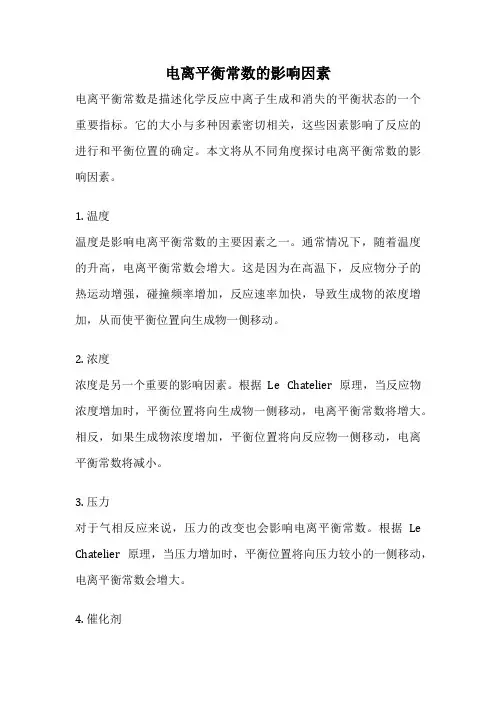 电离平衡常数的影响因素

电离平衡常数是描述化学反应中离子生成和消失的平衡状态的一个重要指标。它的大小与多种因素密切相关，这些因素影响了反应的进行和平衡位置的确定。本文将从不同角度探讨电离平衡常数的影响因素。

1. 温度

温度是影响电离平衡常数的主要因素之一。通常情况下，随着温度的升高，电离平衡常数会增大。这是因为在高温下，反应物分子的热运动增强，碰撞频率增加，反应速率加快，导致生成物的浓度增加，从而使平衡位置向生成物一侧移动。

2. 浓度

浓度是另一个重要的影响因素。根据 Le Chatelier 原理，当反应物浓度增加时，平衡位置将向生成物一侧移动，电离平衡常数将增大。相反，如果生成物浓度增加，平衡位置将向反应物一侧移动，电离平衡常数将减小。

3. 压力

对于气相反应来说，压力的改变也会影响电离平衡常数。根据 Le Chatelier 原理，当压力增加时，平衡位置将向压力较小的一侧移动，电离平衡常数会增大。

4. 催化剂